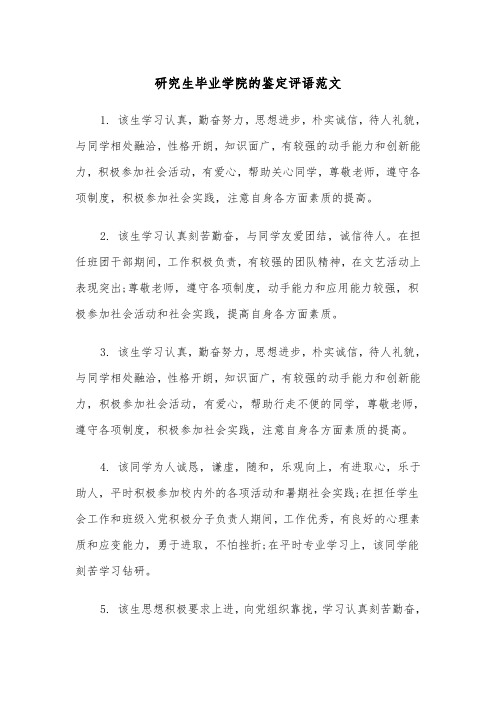 研究生毕业学院的鉴定评语范文

1. 该生学习认真，勤奋努力，思想进步，朴实诚信，待人礼貌，与同学相处融洽，性格开朗，知识面广，有较强的动手能力和创新能力，积极参加社会活动，有爱心，帮助关心同学，尊敬老师，遵守各项制度，积极参加社会实践，注意自身各方面素质的提高。

2. 该生学习认真刻苦勤奋，与同学友爱团结，诚信待人。在担任班团干部期间，工作积极负责，有较强的团队精神，在文艺活动上表现突出;尊敬老师，遵守各项制度，动手能力和应用能力较强，积极参加社会活动和社会实践，提高自身各方面素质。

3. 该生学习认真，勤奋努力，思想进步，朴实诚信，待人礼貌，与同学相处融洽，性格开朗，知识面广，有较强的动手能力和创新能力，积极参加社会活动，有爱心，帮助行走不便的同学，尊敬老师，遵守各项制度，积极参加社会实践，注意自身各方面素质的提高。

4. 该同学为人诚恳，谦虚，随和，乐观向上，有进取心，乐于助人，平时积极参加校内外的各项活动和暑期社会实践;在担任学生会工作和班级入党积极分子负责人期间，工作优秀，有良好的心理素质和应变能力，勇于进取，不怕挫折;在平时专业学习上，该同学能刻苦学习钻研。

5. 该生思想积极要求上进，向党组织靠拢，学习认真刻苦勤奋，